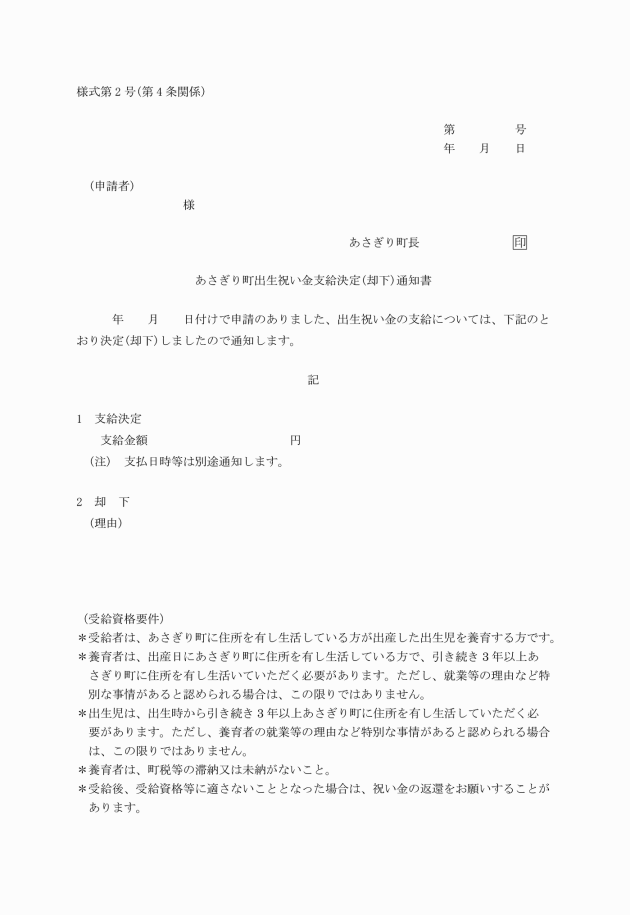 様式第２号(第４条関係)

第　　　号
年　月　日

(申請者)
様

あさぎり町長　　　　印

あさぎり町出生祝い金支給決定(却下)通知書

年　月　日付けで申請のありました、出生祝い金の支給については、下記のとおり決定(却下)しましたので通知します。

記

１　支給決定
支給金額　　　　　　円
(注)　支払日時等は別途通知します。

２　却　下
(理由)

(受給資格要件)
＊受給者は、あさぎり町に住所を有し生活している方が出産した出生児を養育する方です。
＊養育者は、出産日にあさぎり町に住所を有し生活している方で、引き続き３年以上あさぎり町に住所を有し生活いていただく必要があります。ただし、就業等の理由など特別な事情があると認められる場合は、この限りではありません。
＊出生児は、出生時から引き続き３年以上あさぎり町に住所を有し生活していただく必要があります。ただし、養育者の就業等の理由など特別な事情があると認められる場合は、この限りではありません。
＊養育者は、町税等の滞納又は未納がないこと。
＊受給後、受給資格等に適さないこととなった場合は、祝い金の返還をお願いすることがあります。